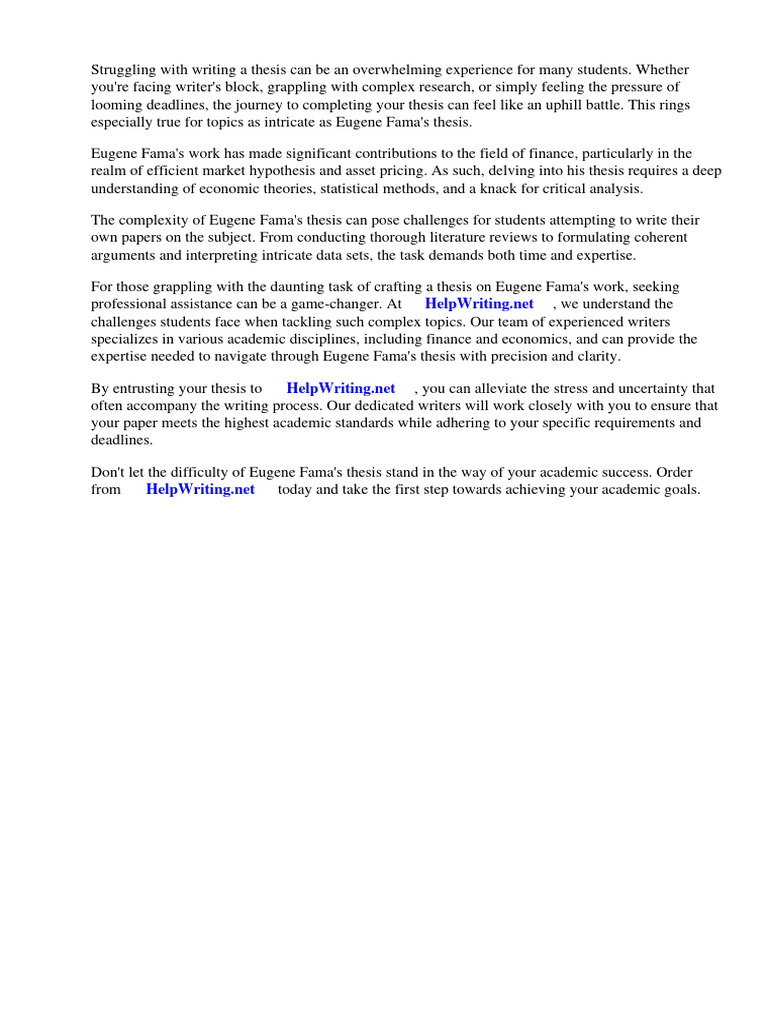 Struggling with writing a thesis can be an overwhelming experience for many students. Whether you're facing writer's block, grappling with complex research, or simply feeling the pressure of looming deadlines, the journey to completing your thesis can feel like an uphill battle. This rings especially true for topics as intricate as Eugene Fama's thesis.

Eugene Fama's work has made significant contributions to the field of finance, particularly in the realm of efficient market hypothesis and asset pricing. As such, delving into his thesis requires a deep understanding of economic theories, statistical methods, and a knack for critical analysis.

The complexity of Eugene Fama's thesis can pose challenges for students attempting to write their own papers on the subject. From conducting thorough literature reviews to formulating coherent arguments and interpreting intricate data sets, the task demands both time and expertise.

For those grappling with the daunting task of crafting a thesis on Eugene Fama's work, seeking professional assistance can be a game-changer. At HelpWriting.net , we understand the challenges students face when tackling such complex topics. Our team of experienced writers specializes in various academic disciplines, including finance and economics, and can provide the expertise needed to navigate through Eugene Fama's thesis with precision and clarity.

By entrusting your thesis to HelpWriting.net , you can alleviate the stress and uncertainty that often accompany the writing process. Our dedicated writers will work closely with you to ensure that your paper meets the highest academic standards while adhering to your specific requirements and deadlines.

Don't let the difficulty of Eugene Fama's thesis stand in the way of your academic success. Order from HelpWriting.net today and take the first step towards achieving your academic goals.